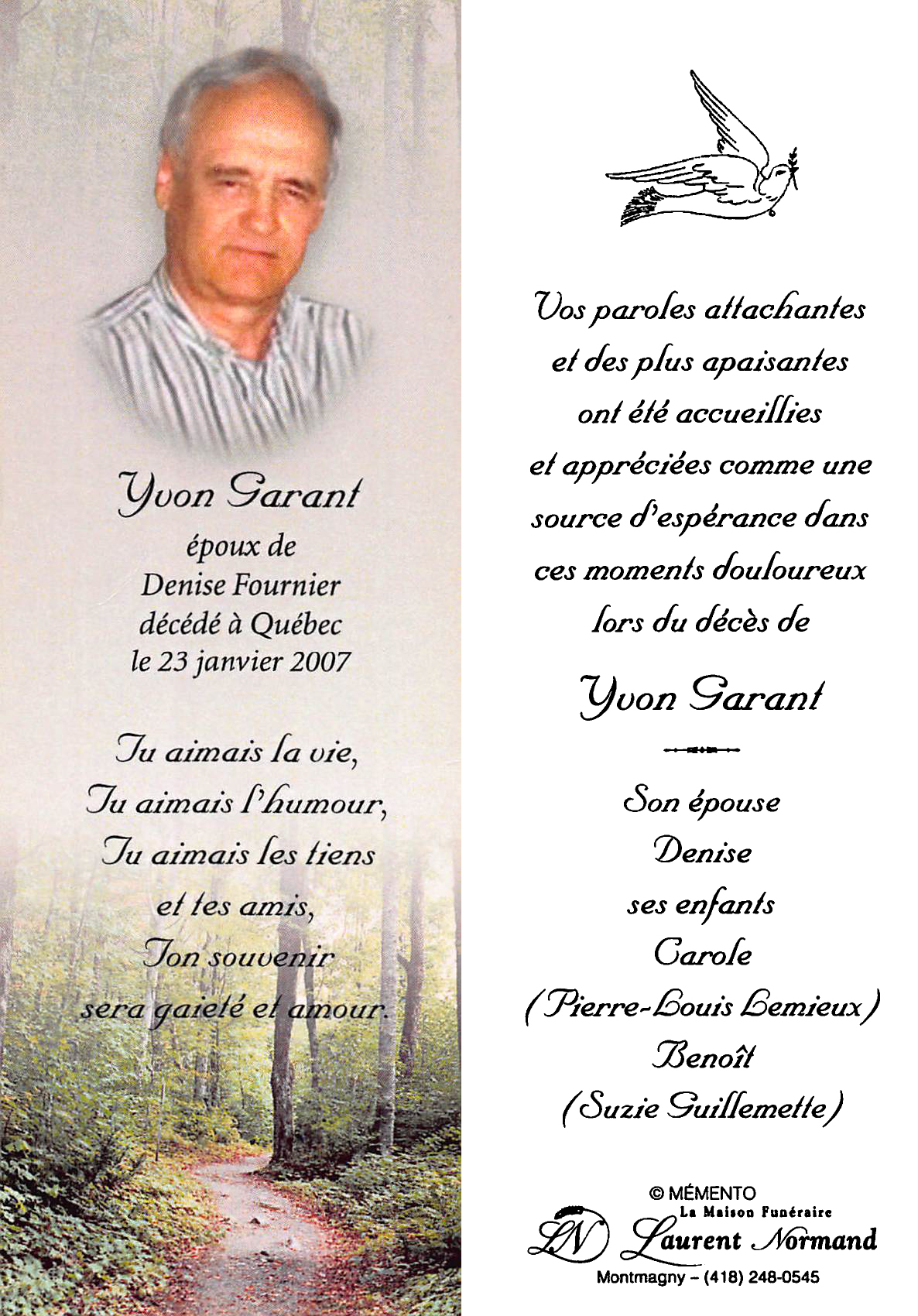 Yvon Garant
époux de
Denise Fournier
décédé à Québec
le 23 janvier 2007

Tu aimais la vie,
Tu aimais l'humour,
Tu aimais les tiens
et tes amis,
Ton souvenir
sera gaieté et amour.

Vos paroles attachantes
et des plus apaisantes
ont été accueillies
et appréciées comme une
source d'espérance dans
ces moments douloureux
lors du décès de

Yvon Garant

Son épouse
Denise
ses enfants
Carole
(Pierre-Louis Lemieux)
Benoît
(Suzie Guillemette)

© MÉMENTO
La Maison Funéraire
LN Laurent Normand
Montmagny – (418) 248-0545